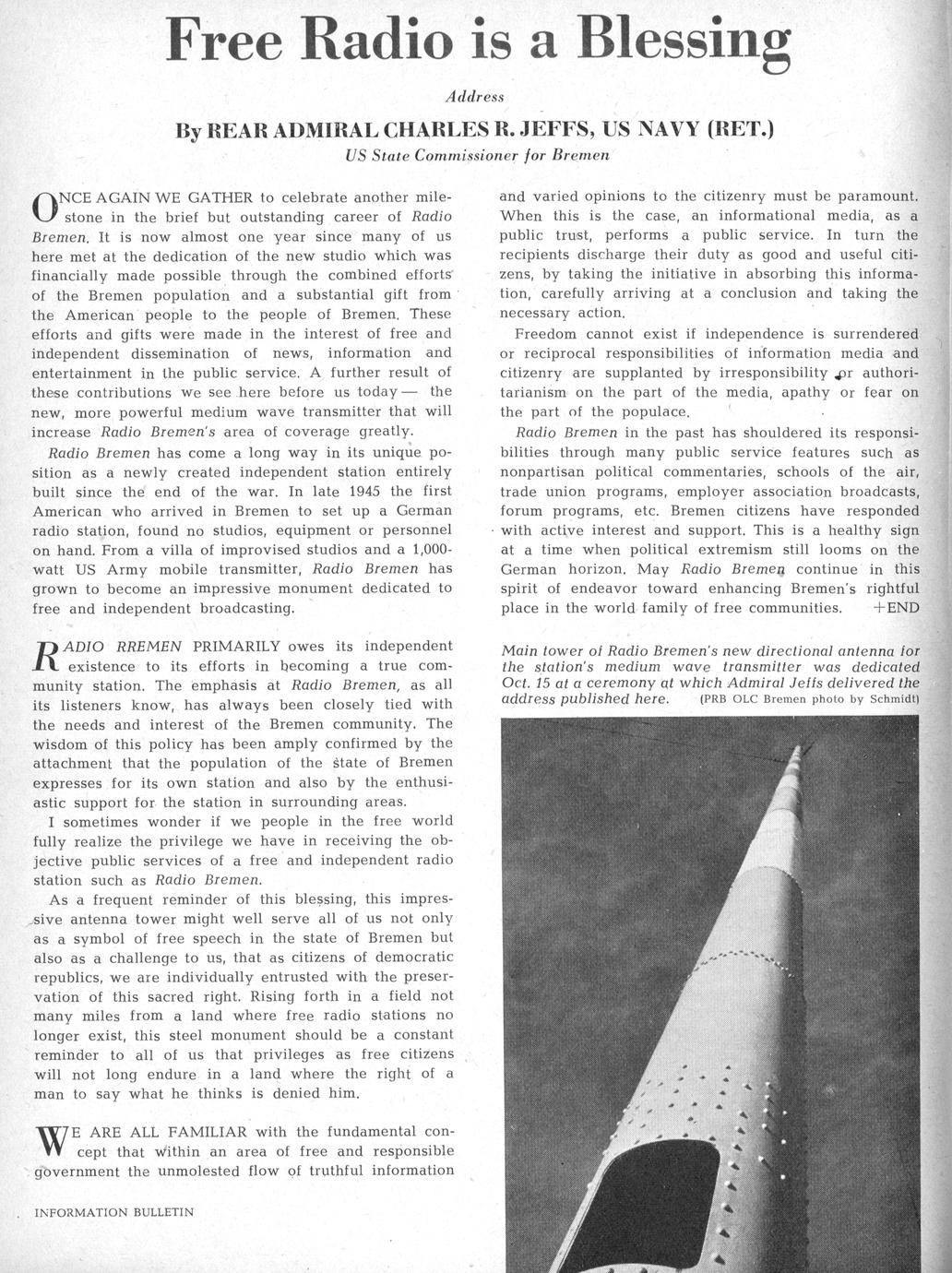 Free Radio is a Blessing

Address

By REAR ADMIRAL CHARLES R. JEFFS, US NAVY (RET.)
US State Commissioner for Bremen

ONCE AGAIN WE GATHER to celebrate another milestone in the brief but outstanding career of Radio Bremen. It is now almost one year since many of us here met at the dedication of the new studio which was financially made possible through the combined efforts of the Bremen population and a substantial gift from the American people to the people of Bremen. These efforts and gifts were made in the interest of free and independent dissemination of news, information and entertainment in the public service. A further result of these contributions we see here before us today — the new, more powerful medium wave transmitter that will increase Radio Bremen's area of coverage greatly.

Radio Bremen has come a long way in its unique position as a newly created independent station entirely built since the end of the war. In late 1945 the first American who arrived in Bremen to set up a German radio station, found no studios, equipment or personnel on hand. From a villa of improvised studios and a 1,000-watt US Army mobile transmitter, Radio Bremen has grown to become an impressive monument dedicated to free and independent broadcasting.

RADIO RREMEN PRIMARILY owes its independent existence to its efforts in becoming a true community station. The emphasis at Radio Bremen, as all its listeners know, has always been closely tied with the needs and interest of the Bremen community. The wisdom of this policy has been amply confirmed by the attachment that the population of the state of Bremen expresses for its own station and also by the enthusiastic support for the station in surrounding areas.

I sometimes wonder if we people in the free world fully realize the privilege we have in receiving the objective public services of a free and independent radio station such as Radio Bremen.

As a frequent reminder of this blessing, this impressive antenna tower might well serve all of us not only as a symbol of free speech in the state of Bremen but also as a challenge to us, that as citizens of democratic republics, we are individually entrusted with the preservation of this sacred right. Rising forth in a field not many miles from a land where free radio stations no longer exist, this steel monument should be a constant reminder to all of us that privileges as free citizens will not long endure in a land where the right of a man to say what he thinks is denied him.

WE ARE ALL FAMILIAR with the fundamental concept that within an area of free and responsible government the unmolested flow of truthful information and varied opinions to the citizenry must be paramount. When this is the case, an informational media, as a public trust, performs a public service. In turn the recipients discharge their duty as good and useful citizens, by taking the initiative in absorbing this information, carefully arriving at a conclusion and taking the necessary action.

Freedom cannot exist if independence is surrendered or reciprocal responsibilities of information media and citizenry are supplanted by irresponsibility or authoritarianism on the part of the media, apathy or fear on the part of the populace.

Radio Bremen in the past has shouldered its responsibilities through many public service features such as nonpartisan political commentaries, schools of the air, trade union programs, employer association broadcasts, forum programs, etc. Bremen citizens have responded with active interest and support. This is a healthy sign at a time when political extremism still looms on the German horizon. May Radio Bremen continue in this spirit of endeavor toward enhancing Bremen's rightful place in the world family of free communities. +END

Main tower of Radio Bremen's new directional antenna for the station's medium wave transmitter was dedicated Oct. 15 at a ceremony at which Admiral Jeffs delivered the address published here. (PRB OLC Bremen photo by Schmidt)

INFORMATION BULLETIN